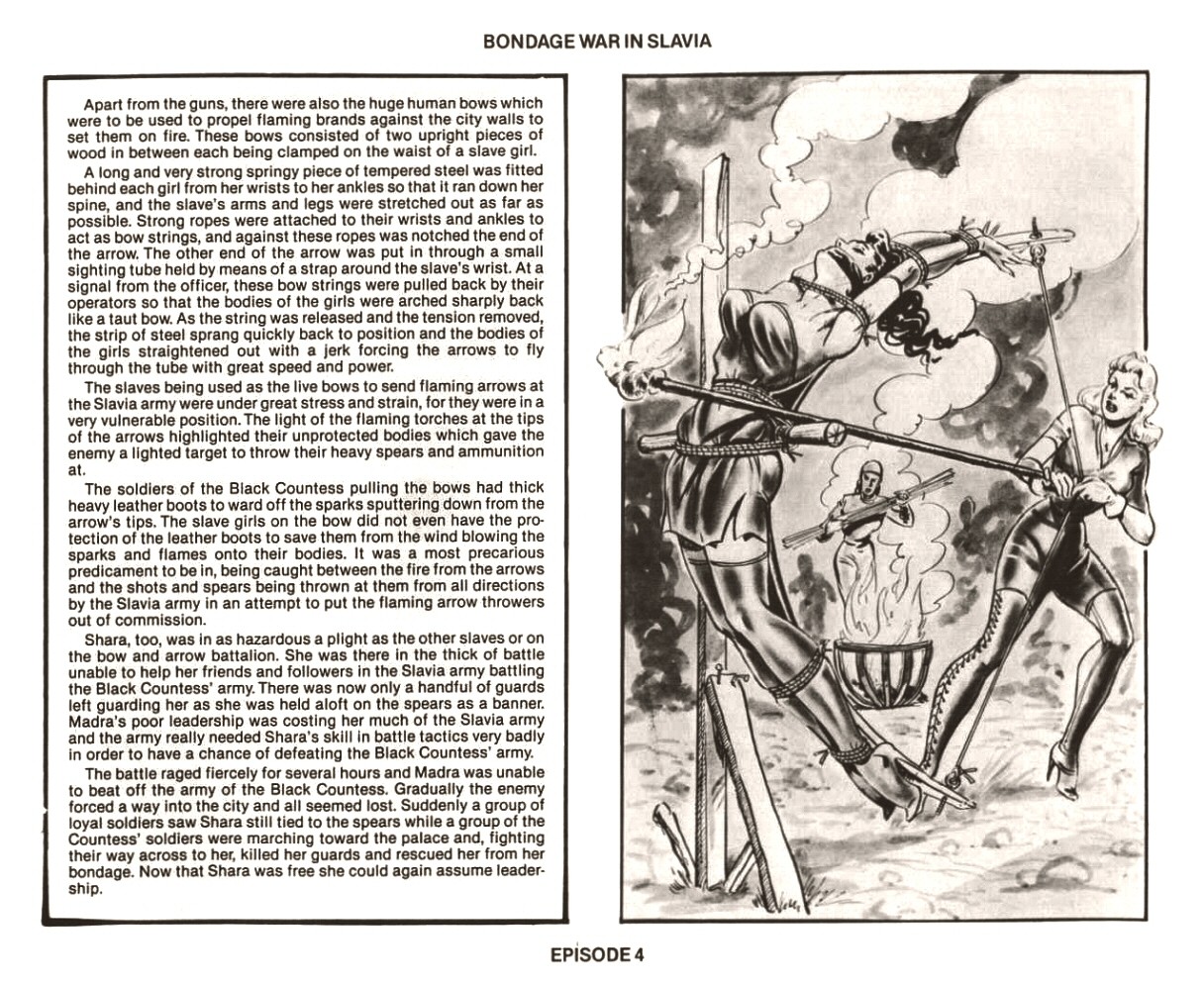 BONDAGE WAR IN SLAVIA

Apart from the guns, there were also the huge human bows which were to be used to propel flaming brands against the city walls to set them on fire. These bows consisted of two upright pieces of wood in between each being clamped on the waist of a slave girl.

A long and very strong springy piece of tempered steel was fitted behind each girl from her wrists to her ankles so that it ran down her spine, and the slave's arms and legs were stretched out as far as possible. Strong ropes were attached to their wrists and ankles to act as bow strings, and against these ropes was notched the end of the arrow. The other end of the arrow was put in through a small sighting tube held by means of a strap around the slave's wrist. At a signal from the officer, these bow strings were pulled back by their operators so that the bodies of the girls were arched sharply back like a taut bow. As the string was released and the tension removed, the strip of steel sprang quickly back to position and the bodies of the girls straightened out with a jerk forcing the arrows to fly through the tube with great speed and power.

The slaves being used as the live bows to send flaming arrows at the Slavia army were under great stress and strain, for they were in a very vulnerable position. The light of the flaming torches at the tips of the arrows highlighted their unprotected bodies which gave the enemy a lighted target to throw their heavy spears and ammunition at.

The soldiers of the Black Countess pulling the bows had thick heavy leather boots to ward off the sparks sputtering down from the arrow's tips. The slave girls on the bow did not even have the protection of the leather boots to save them from the wind blowing the sparks and flames onto their bodies. It was a most precarious predicament to be in, being caught between the fire from the arrows and the shots and spears being thrown at them from all directions by the Slavia army in an attempt to put the flaming arrow throwers out of commission.

Shara, too, was in as hazardous a plight as the other slaves or on the bow and arrow battalion. She was there in the thick of battle unable to help her friends and followers in the Slavia army battling the Black Countess' army. There was now only a handful of guards left guarding her as she was held aloft on the spears as a banner. Madra's poor leadership was costing her much of the Slavia army and the army really needed Shara's skill in battle tactics very badly in order to have a chance of defeating the Black Countess' army.

The battle raged fiercely for several hours and Madra was unable to beat off the army of the Black Countess. Gradually the enemy forced a way into the city and all seemed lost. Suddenly a group of loyal soldiers saw Shara still tied to the spears while a group of the Countess' soldiers were marching toward the palace and, fighting their way across to her, killed her guards and rescued her from her bondage. Now that Shara was free she could again assume leadership.

EPISODE 4